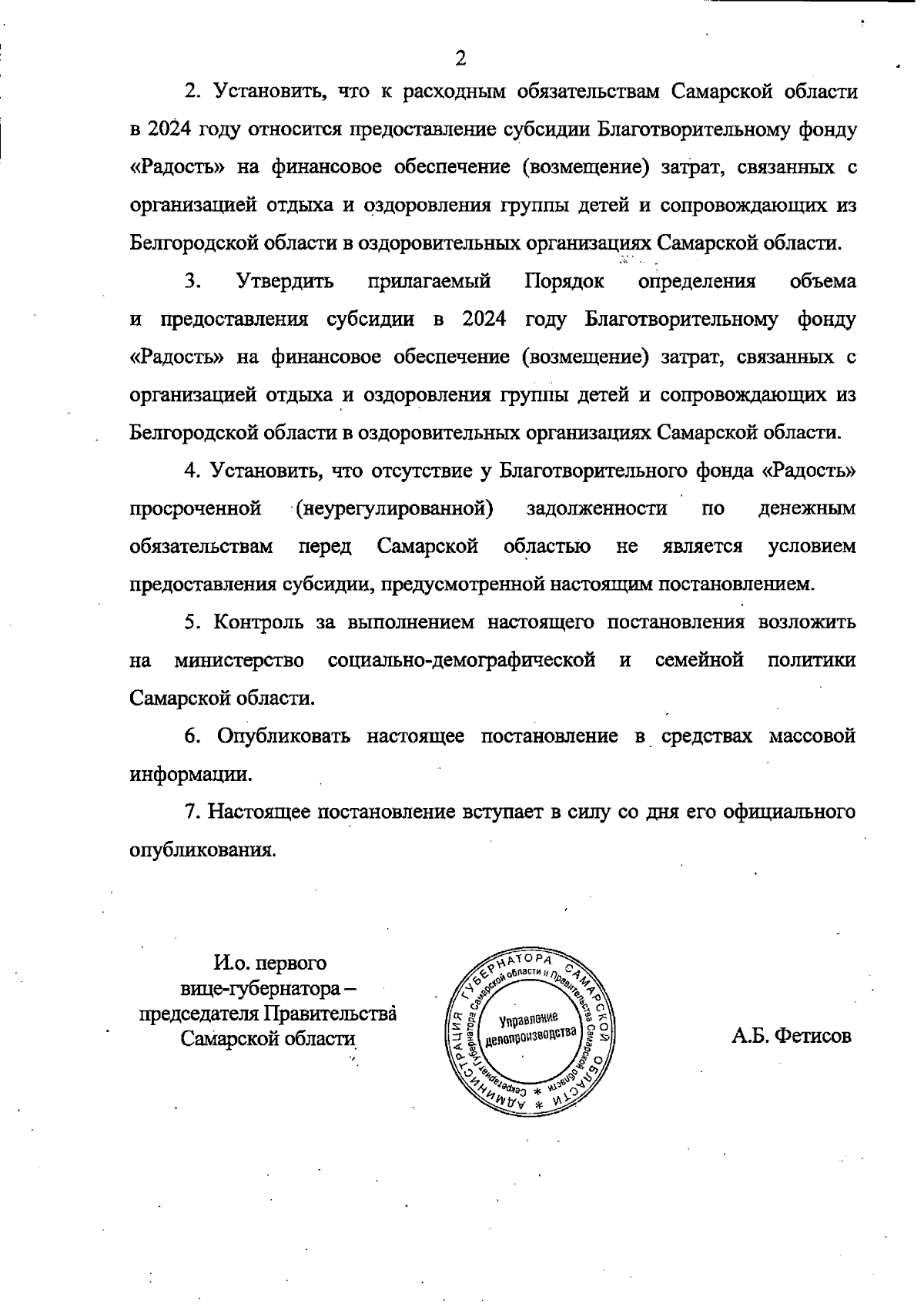 2

2. Установить, что к расходным обязательствам Самарской области в 2024 году относится предоставление субсидии Благотворительному фонду «Радость» на финансовое обеспечение (возмещение) затрат, связанных с организацией отдыха и оздоровления группы детей и сопровождающих из Белгородской области в оздоровительных организациях Самарской области.

3. Утвердить прилагаемый Порядок определения объема и предоставления субсидии в 2024 году Благотворительному фонду «Радость» на финансовое обеспечение (возмещение) затрат, связанных с организацией отдыха и оздоровления группы детей и сопровождающих из Белгородской области в оздоровительных организациях Самарской области.

4. Установить, что отсутствие у Благотворительного фонда «Радость» просроченной (неурегулированной) задолженности по денежным обязательствам перед Самарской областью не является условием предоставления субсидии, предусмотренной настоящим постановлением.

5. Контроль за выполнением настоящего постановления возложить на министерство социально-демографической и семейной политики Самарской области.

6. Опубликовать настоящее постановление в средствах массовой информации.

7. Настоящее постановление вступает в силу со дня его официального опубликования.

И.о. первого вице-губернатора – председателя Правительства Самарской области

АДМИНИСТРАЦИЯ ГУБЕРНАТОРА САМАРСКОЙ ОБЛАСТИ * Секретариат Губернатора Самарской области и Правительства Самарской области * Управление делопроизводства

А.Б. Фетисов